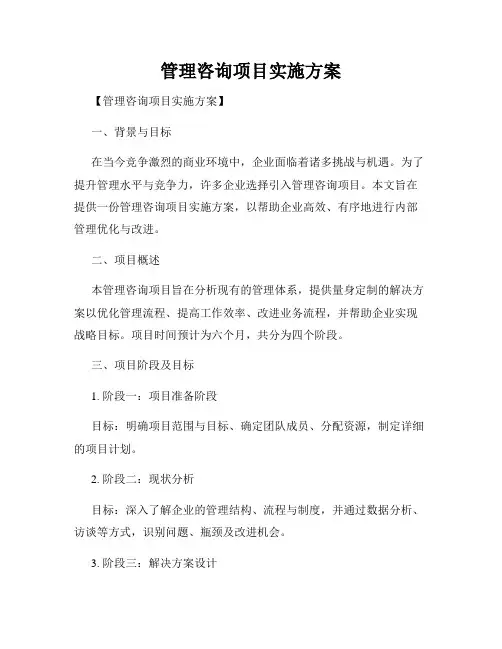 管理咨询项目实施方案

【管理咨询项目实施方案】

一、背景与目标

在当今竞争激烈的商业环境中，企业面临着诸多挑战与机遇。为了提升管理水平与竞争力，许多企业选择引入管理咨询项目。本文旨在提供一份管理咨询项目实施方案，以帮助企业高效、有序地进行内部管理优化与改进。

二、项目概述

本管理咨询项目旨在分析现有的管理体系，提供量身定制的解决方案以优化管理流程、提高工作效率、改进业务流程，并帮助企业实现战略目标。项目时间预计为六个月，共分为四个阶段。

三、项目阶段及目标

1. 阶段一：项目准备阶段

目标：明确项目范围与目标、确定团队成员、分配资源，制定详细的项目计划。

2. 阶段二：现状分析

目标：深入了解企业的管理结构、流程与制度，并通过数据分析、访谈等方式，识别问题、瓶颈及改进机会。

3. 阶段三：解决方案设计